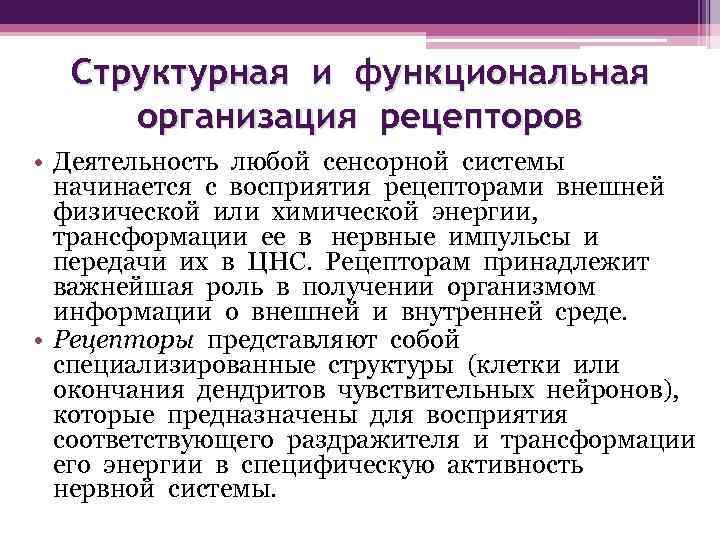 Структурная и функциональная организация рецепторов

• Деятельность любой сенсорной системы начинается с восприятия рецепторами внешней физической или химической энергии, трансформации ее в нервные импульсы и передачи их в ЦНС. Рецепторам принадлежит важнейшая роль в получении организмом информации о внешней и внутренней среде.
• Рецепторы представляют собой специализированные структуры (клетки или окончания дендритов чувствительных нейронов), которые предназначены для восприятия соответствующего раздражителя и трансформации его энергии в специфическую активность нервной системы.